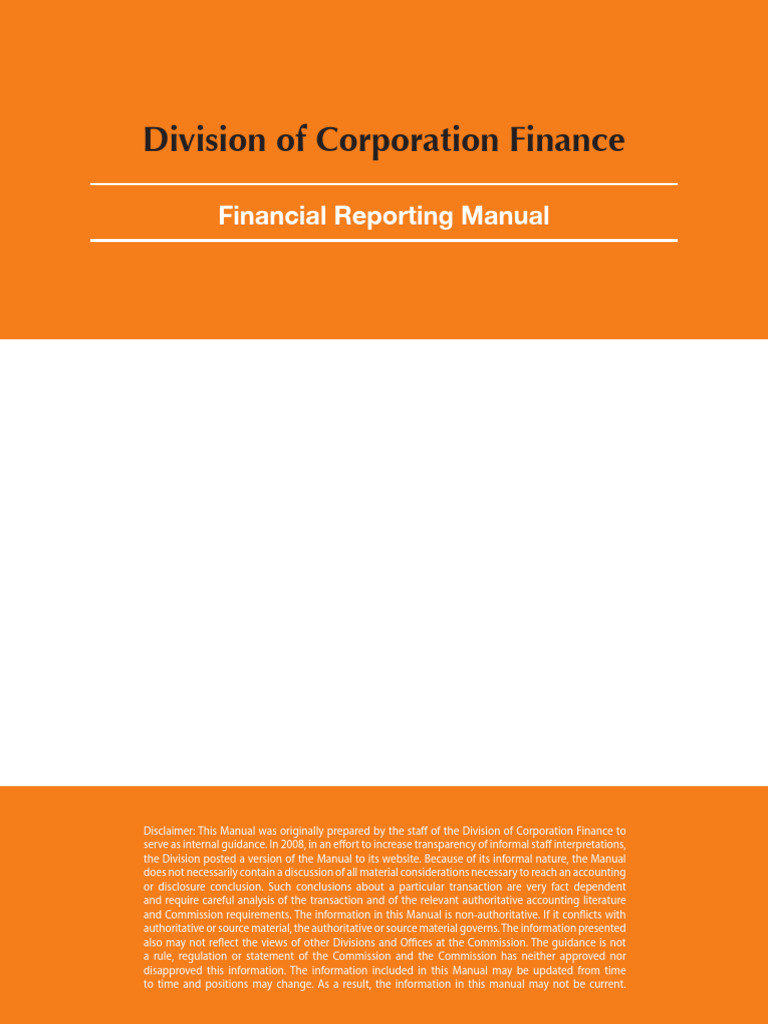 Division of Corporation Finance

Financial Reporting Manual

Disclaimer: This Manual was originally prepared by the staff of the Division of Corporation Finance to serve as internal guidance. In 2008, in an effort to increase transparency of informal staff interpretations, the Division posted a version of the Manual to its website. Because of its informal nature, the Manual does not necessarily contain a discussion of all material considerations necessary to reach an accounting or disclosure conclusion. Such conclusions about a particular transaction are very fact dependent and require careful analysis of the transaction and of the relevant authoritative accounting literature and Commission requirements. The information in this Manual is non-authoritative. If it conflicts with authoritative or source material, the authoritative or source material governs. The information presented also may not reflect the views of other Divisions and Offices at the Commission. The guidance is not a rule, regulation or statement of the Commission and the Commission has neither approved nor disapproved this information. The information included in this Manual may be updated from time to time and positions may change. As a result, the information in this manual may not be current.